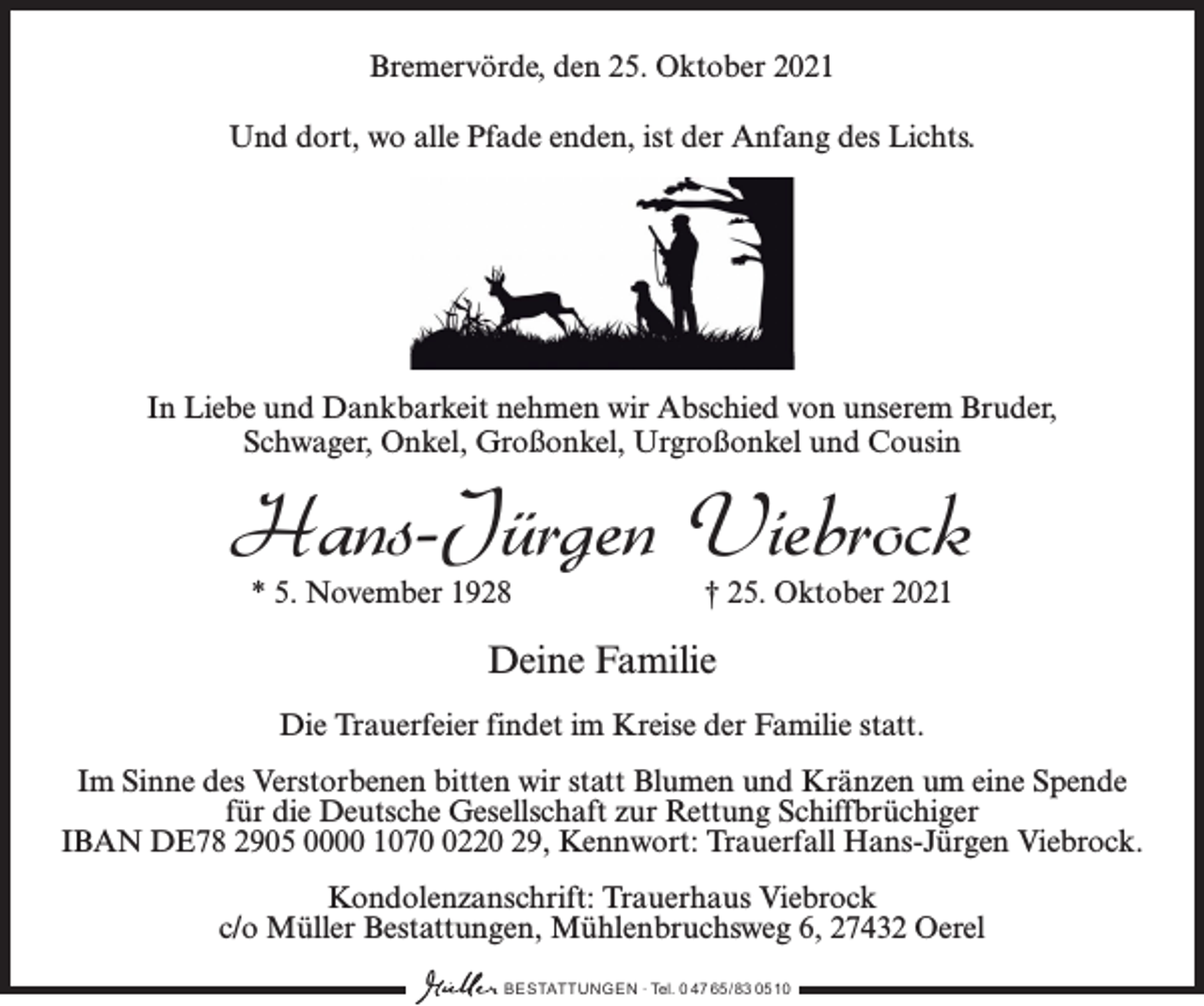 Bremervörde, den 25. Oktober 2021

Und dort, wo alle Pfade enden, ist der Anfang des Lichts.

In Liebe und Dankbarkeit nehmen wir Abschied von unserem Bruder, Schwager, Onkel, Großonkel, Urgroßonkel und Cousin

Hans-Jürgen Viebrock

* 5. November 1928 † 25. Oktober 2021

Deine Familie

Die Trauerfeier findet im Kreise der Familie statt.

Im Sinne des Verstorbenen bitten wir statt Blumen und Kränzen um eine Spende für die Deutsche Gesellschaft zur Rettung Schiffbrüchiger IBAN DE78 2905 0000 1070 0220 29, Kennwort: Trauerfall Hans-Jürgen Viebrock.

Kondolenzanschrift: Trauerhaus Viebrock c/o Müller Bestattungen, Mühlenbruchsweg 6, 27432 Oerel

Müller BESTATTUNGEN · Tel. 0 47 65/83 05 10